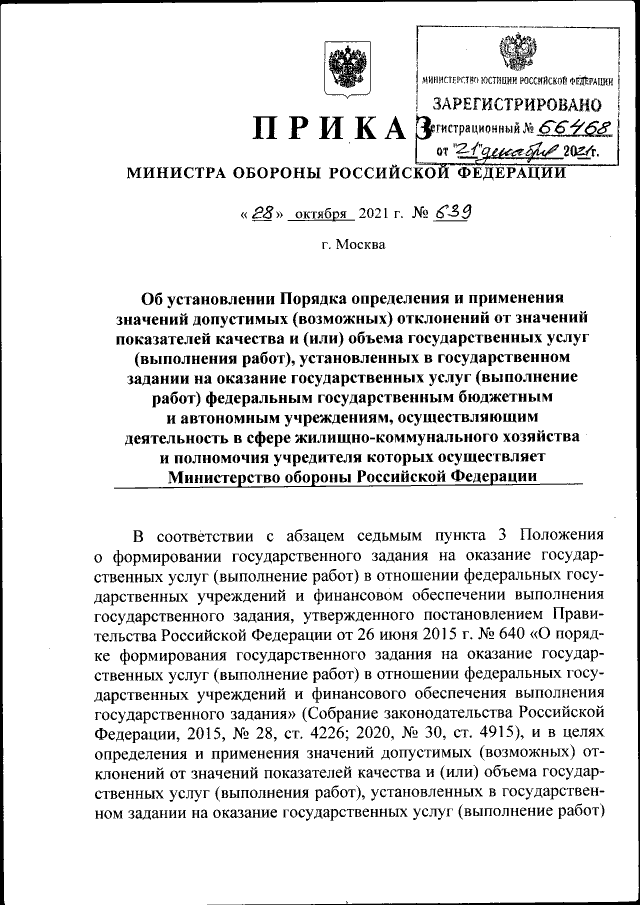 МИНИСТЕРСТВО ЮСТИЦИИ РОССИЙСКОЙ ФЕДЕРАЦИИ
ЗАРЕГИСТРИРОВАНО
Регистрационный № 66468
от "21" декабря 2021г.

ПРИКАЗ
МИНИСТРА ОБОРОНЫ РОССИЙСКОЙ ФЕДЕРАЦИИ

« 28 » октября 2021 г. № 639

г. Москва

Об установлении Порядка определения и применения значений допустимых (возможных) отклонений от значений показателей качества и (или) объема государственных услуг (выполнения работ), установленных в государственном задании на оказание государственных услуг (выполнение работ) федеральным государственным бюджетным и автономным учреждениям, осуществляющим деятельность в сфере жилищно-коммунального хозяйства и полномочия учредителя которых осуществляет Министерство обороны Российской Федерации

В соответствии с абзацем седьмым пункта 3 Положения о формировании государственного задания на оказание государственных услуг (выполнение работ) в отношении федеральных государственных учреждений и финансовом обеспечении выполнения государственного задания, утвержденного постановлением Правительства Российской Федерации от 26 июня 2015 г. № 640 «О порядке формирования государственного задания на оказание государственных услуг (выполнение работ) в отношении федеральных государственных учреждений и финансового обеспечения выполнения государственного задания» (Собрание законодательства Российской Федерации, 2015, № 28, ст. 4226; 2020, № 30, ст. 4915), и в целях определения и применения значений допустимых (возможных) отклонений от значений показателей качества и (или) объема государственных услуг (выполнения работ), установленных в государственном задании на оказание государственных услуг (выполнение работ)